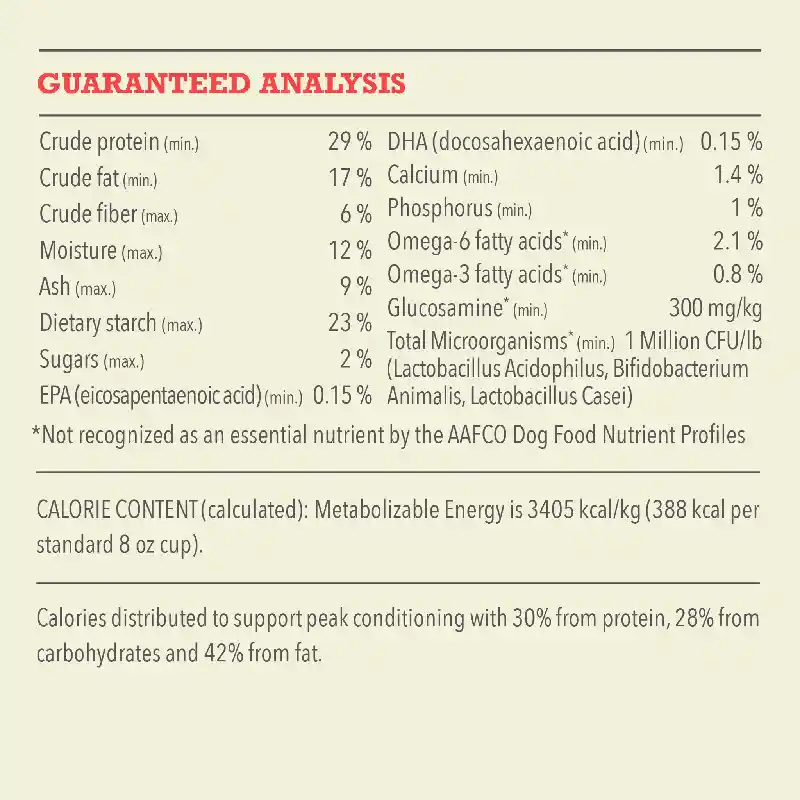 GUARANTEED ANALYSIS

| | |
|---|---|
| Crude protein (min.) | 29 % |
| Crude fat (min.) | 17 % |
| Crude fiber (max.) | 6 % |
| Moisture (max.) | 12 % |
| Ash (max.) | 9 % |
| Dietary starch (max.) | 23 % |
| Sugars (max.) | 2 % |
| EPA (eicosapentaenoic acid) (min.) | 0.15 % |

| | |
|---|---|
| DHA (docosahexaenoic acid) (min.) | 0.15 % |
| Calcium (min.) | 1.4 % |
| Phosphorus (min.) | 1 % |
| Omega-6 fatty acids* (min.) | 2.1 % |
| Omega-3 fatty acids* (min.) | 0.8 % |
| Glucosamine* (min.) | 300 mg/kg |
| Total Microorganisms* (min.) | 1 Million CFU/lb |

(Lactobacillus Acidophilus, Bifidobacterium Animalis, Lactobacillus Casei)

*Not recognized as an essential nutrient by the AAFCO Dog Food Nutrient Profiles

CALORIE CONTENT (calculated): Metabolizable Energy is 3405 kcal/kg (388 kcal per standard 8 oz cup).

Calories distributed to support peak conditioning with 30% from protein, 28% from carbohydrates and 42% from fat.